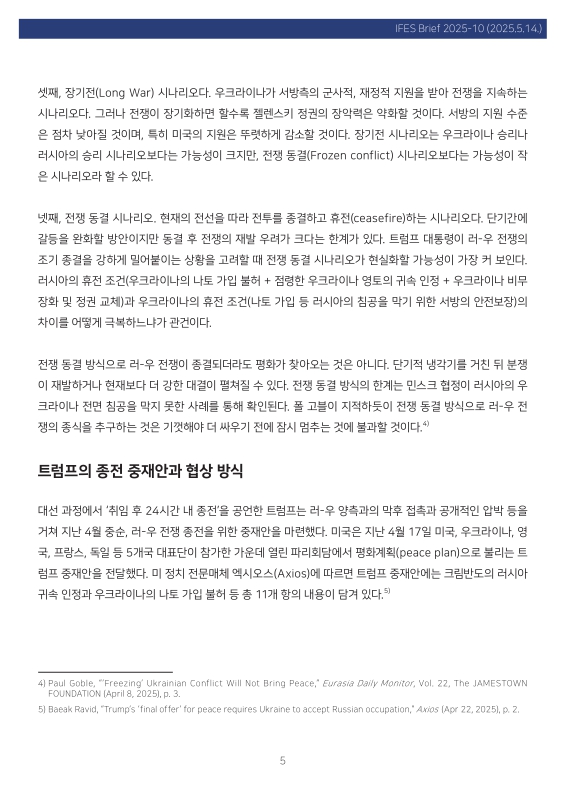 IFES Brief 2025-10 (2025.5.14.)

셋째, 장기전(Long War) 시나리오다. 우크라이나가 서방측의 군사적, 재정적 지원을 받아 전쟁을 지속하는 시나리오다. 그러나 전쟁이 장기화하면 할수록 젤렌스키 정권의 장악력은 약화할 것이다. 서방의 지원 수준은 점차 낮아질 것이며, 특히 미국의 지원은 뚜렷하게 감소할 것이다. 장기전 시나리오는 우크라이나 승리나 러시아의 승리 시나리오보다는 가능성이 크지만, 전쟁 동결(Frozen conflict) 시나리오보다는 가능성이 작은 시나리오라 할 수 있다.

넷째, 전쟁 동결 시나리오. 현재의 전선을 따라 전투를 종결하고 휴전(ceasefire)하는 시나리오다. 단기간에 갈등을 완화할 방안이지만 동결 후 전쟁의 재발 우려가 크다는 한계가 있다. 트럼프 대통령이 러-우 전쟁의 조기 종결을 강하게 밀어붙이는 상황을 고려할 때 전쟁 동결 시나리오가 현실화할 가능성이 가장 커 보인다. 러시아의 휴전 조건(우크라이나의 나토 가입 불허 + 점령한 우크라이나 영토의 귀속 인정 + 우크라이나 비무장화 및 정권 교체)과 우크라이나의 휴전 조건(나토 가입 등 러시아의 침공을 막기 위한 서방의 안전보장)의 차이를 어떻게 극복하느냐가 관건이다.

전쟁 동결 방식으로 러-우 전쟁이 종결되더라도 평화가 찾아오는 것은 아니다. 단기적 냉각기를 거친 뒤 분쟁이 재발하거나 현재보다 더 강한 대결이 펼쳐질 수 있다. 전쟁 동결 방식의 한계는 민스크 협정이 러시아의 우크라이나 전면 침공을 막지 못한 사례를 통해 확인된다. 폴 고블이 지적하듯이 전쟁 동결 방식으로 러-우 전쟁의 종식을 추구하는 것은 기껏해야 더 싸우기 전에 잠시 멈추는 것에 불과할 것이다.$^{4)}$

트럼프의 종전 중재안과 협상 방식

대선 과정에서 '취임 후 24시간 내 종전'을 공언한 트럼프는 러-우 양측과의 막후 접촉과 공개적인 압박 등을 거쳐 지난 4월 중순, 러-우 전쟁 종전을 위한 중재안을 마련했다. 미국은 지난 4월 17일 미국, 우크라이나, 영국, 프랑스, 독일 등 5개국 대표단이 참가한 가운데 열린 파리회담에서 평화계획(peace plan)으로 불리는 트럼프 중재안을 전달했다. 미 정치 전문매체 엑시오스(Axios)에 따르면 트럼프 중재안에는 크림반도의 러시아 귀속 인정과 우크라이나의 나토 가입 불허 등 총 11개 항의 내용이 담겨 있다.$^{5)}$

4) Paul Goble, "'Freezing' Ukrainian Conflict Will Not Bring Peace," Eurasia Daily Monitor, Vol. 22, The JAMESTOWN FOUNDATION (April 8, 2025), p. 3.
5) Baeak Ravid, "Trump's 'final offer' for peace requires Ukraine to accept Russian occupation," Axios (Apr 22, 2025), p. 2.

5